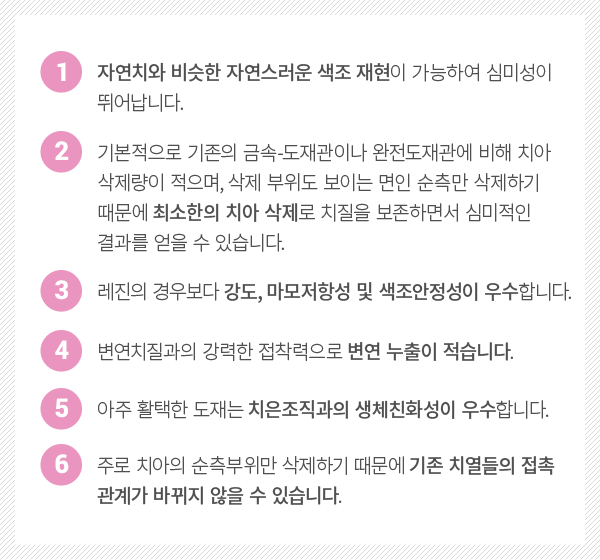 1 자연치와 비슷한 자연스러운 색조 재현이 가능하여 심미성이 뛰어납니다.

2 기본적으로 기존의 금속-도재관이나 완전도재관에 비해 치아 삭제량이 적으며, 삭제 부위도 보이는 면인 순측만 삭제하기 때문에 최소한의 치아 삭제로 치질을 보존하면서 심미적인 결과를 얻을 수 있습니다.

3 레진의 경우보다 강도, 마모저항성 및 색조안정성이 우수합니다.

4 변연치질과의 강력한 접착력으로 변연 누출이 적습니다.

5 아주 활택한 도재는 치은조직과의 생체친화성이 우수합니다.

6 주로 치아의 순측부위만 삭제하기 때문에 기존 치열들의 접촉 관계가 바뀌지 않을 수 있습니다.